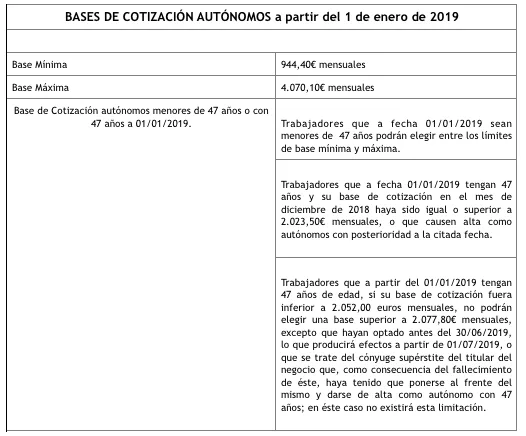 | BASES DE COTIZACIÓN AUTÓNOMOS a partir del 1 de enero de 2019 | |
|---|---|
| | |
| Base Mínima | 944,40€ mensuales |
| Base Máxima | 4.070,10€ mensuales |
| Base de Cotización autónomos menores de 47 años o con 47 años a 01/01/2019. | Trabajadores que a fecha 01/01/2019 sean menores de 47 años podrán elegir entre los límites de base mínima y máxima. |
| | Trabajadores que a fecha 01/01/2019 tengan 47 años y su base de cotización en el mes de diciembre de 2018 haya sido igual o superior a 2.023,50€ mensuales, o que causen alta como autónomos con posterioridad a la citada fecha. |
| | Trabajadores que a partir del 01/01/2019 tengan 47 años de edad, si su base de cotización fuera inferior a 2.052,00 euros mensuales, no podrán elegir una base superior a 2.077,80€ mensuales, excepto que hayan optado antes del 30/06/2019, lo que producirá efectos a partir de 01/07/2019, o que se trate del cónyuge supérstite del titular del negocio que, como consecuencia del fallecimiento de éste, haya tenido que ponerse al frente del mismo y darse de alta como autónomo con 47 años; en éste caso no existirá esta limitación. |